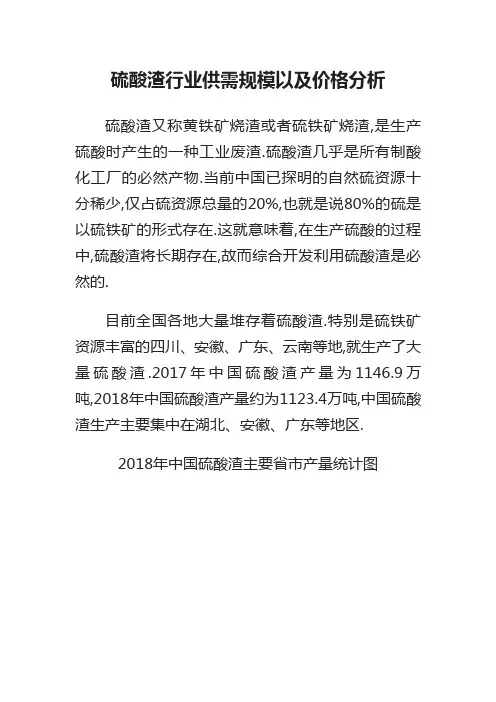 硫酸渣行业供需规模以及价格分析

硫酸渣又称黄铁矿烧渣或者硫铁矿烧渣,是生产硫酸时产生的一种工业废渣.硫酸渣几乎是所有制酸化工厂的必然产物.当前中国已探明的自然硫资源十分稀少,仅占硫资源总量的20%,也就是说80%的硫是以硫铁矿的形式存在.这就意味着,在生产硫酸的过程中,硫酸渣将长期存在,故而综合开发利用硫酸渣是必然的.

目前全国各地大量堆存着硫酸渣.特别是硫铁矿资源丰富的四川、安徽、广东、云南等地,就生产了大量硫酸渣.2017年中国硫酸渣产量为1146.9万吨,2018年中国硫酸渣产量约为1123.4万吨,中国硫酸渣生产主要集中在湖北、安徽、广东等地区.

2018年中国硫酸渣主要省市产量统计图